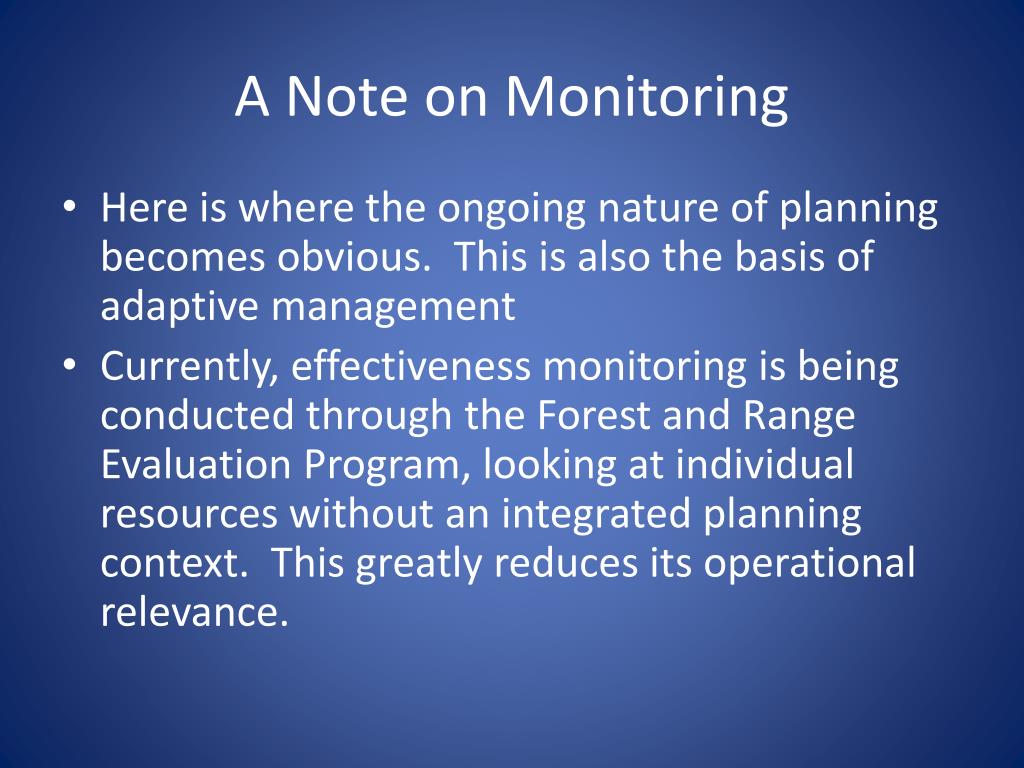 A Note on Monitoring

• Here is where the ongoing nature of planning becomes obvious. This is also the basis of adaptive management
• Currently, effectiveness monitoring is being conducted through the Forest and Range Evaluation Program, looking at individual resources without an integrated planning context. This greatly reduces its operational relevance.